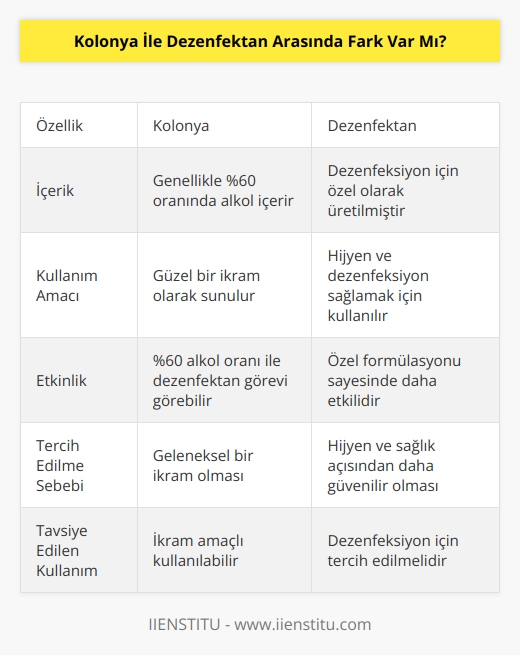 Kolonya İle Dezenfektan Arasında Fark Var Mı?

| Özellik | Kolonya | Dezenfektan |
|---|---|---|
| İçerik | Genellikle %60 oranında alkol içerir | Dezenfeksiyon için özel olarak üretilmiştir |
| Kullanım Amacı | Güzel bir ikram olarak sunulur | Hijyen ve dezenfeksiyon sağlamak için kullanılır |
| Etkinlik | %60 alkol oranı ile dezenfektan görevi görebilir | Özel formülasyonu sayesinde daha etkilidir |
| Tercih Edilme Sebebi | Geleneksel bir ikram olması | Hijyen ve sağlık açısından daha güvenilir olması |
| Tavsiye Edilen Kullanım | İkram amaçlı kullanılabilir | Dezenfeksiyon için tercih edilmelidir |

IIENSTITU - www.iienstitu.com